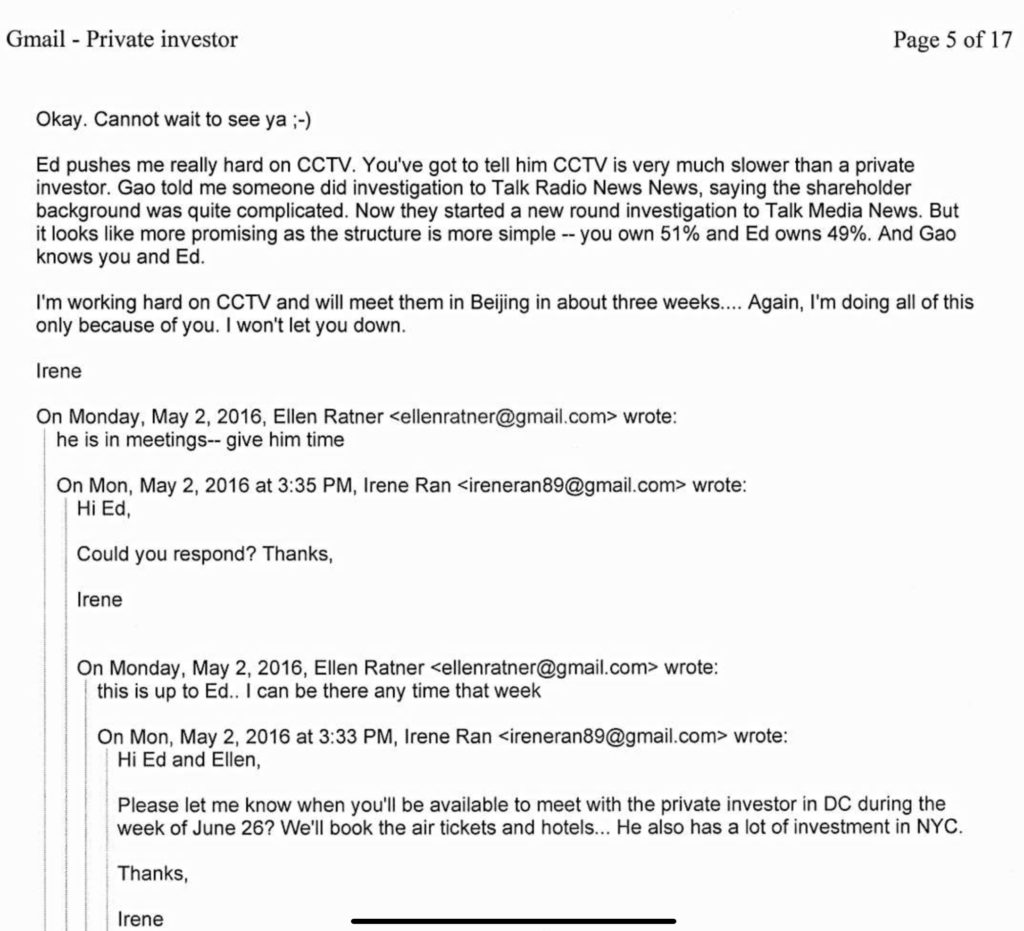 Gmail - Private investor

Page 5 of 17

Okay. Cannot wait to see ya ;-)

Ed pushes me really hard on CCTV. You've got to tell him CCTV is very much slower than a private investor. Gao told me someone did investigation to Talk Radio News News, saying the shareholder background was quite complicated. Now they started a new round investigation to Talk Media News. But it looks like more promising as the structure is more simple -- you own 51% and Ed owns 49%. And Gao knows you and Ed.

I'm working hard on CCTV and will meet them in Beijing in about three weeks.... Again, I'm doing all of this only because of you. I won't let you down.

Irene

On Monday, May 2, 2016, Ellen Ratner <ellenratner@gmail.com> wrote:
he is in meetings-- give him time

On Mon, May 2, 2016 at 3:35 PM, Irene Ran <ireneran89@gmail.com> wrote:
Hi Ed,

Could you respond? Thanks,

Irene

On Monday, May 2, 2016, Ellen Ratner <ellenratner@gmail.com> wrote:
this is up to Ed.. I can be there any time that week

On Mon, May 2, 2016 at 3:33 PM, Irene Ran <ireneran89@gmail.com> wrote:
Hi Ed and Ellen,

Please let me know when you'll be available to meet with the private investor in DC during the week of June 26? We'll book the air tickets and hotels... He also has a lot of investment in NYC.

Thanks,

Irene